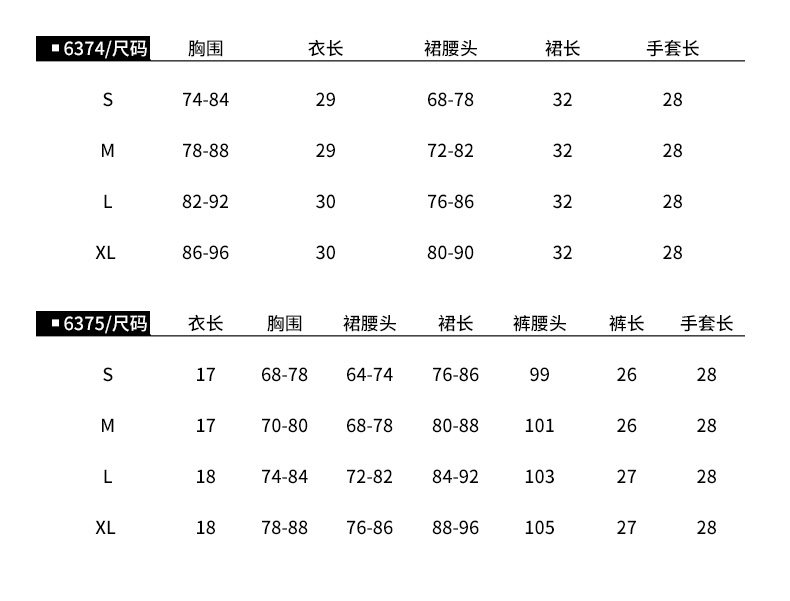 | ■6374/尺码 | 胸围 | 衣长 | 裙腰头 | 裙长 | 手套长 |
|---|---|---|---|---|---|
| S | 74-84 | 29 | 68-78 | 32 | 28 |
| M | 78-88 | 29 | 72-82 | 32 | 28 |
| L | 82-92 | 30 | 76-86 | 32 | 28 |
| XL | 86-96 | 30 | 80-90 | 32 | 28 |

| ■6375/尺码 | 衣长 | 胸围 | 裙腰头 | 裙长 | 裤腰头 | 裤长 | 手套长 |
|---|---|---|---|---|---|---|---|
| S | 17 | 68-78 | 64-74 | 76-86 | 99 | 26 | 28 |
| M | 17 | 70-80 | 68-78 | 80-88 | 101 | 26 | 28 |
| L | 18 | 74-84 | 72-82 | 84-92 | 103 | 27 | 28 |
| XL | 18 | 78-88 | 76-86 | 88-96 | 105 | 27 | 28 |